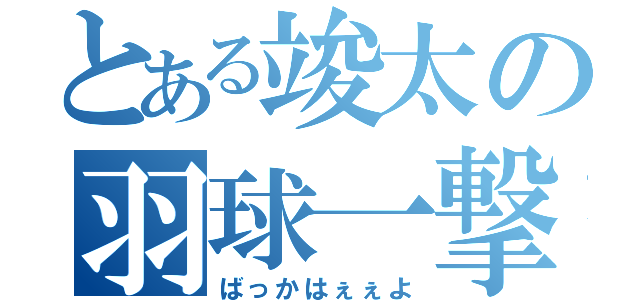 とある竣太の
羽球一撃
ばっかはぇぇよ